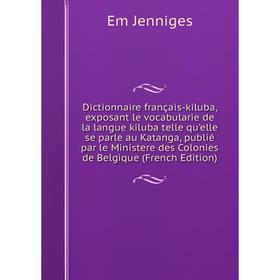 Em Jenniges

Dictionnaire français-kiluba, exposant le vocabularie de la langue kiluba telle qu'elle se parle au Katanga, publié par le Ministere des Colonies de Belgique (French Edition)